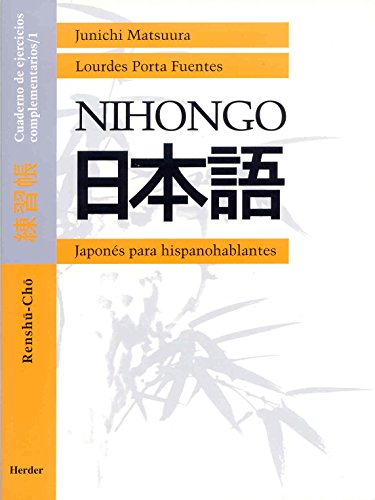 Cuaderno de ejercicios complementarios/1

練習帳

Renshū-Chō

Herder

Junichi Matsuura

Lourdes Porta Fuentes

NIHONGO

日本語

Japonés para hispanohablantes